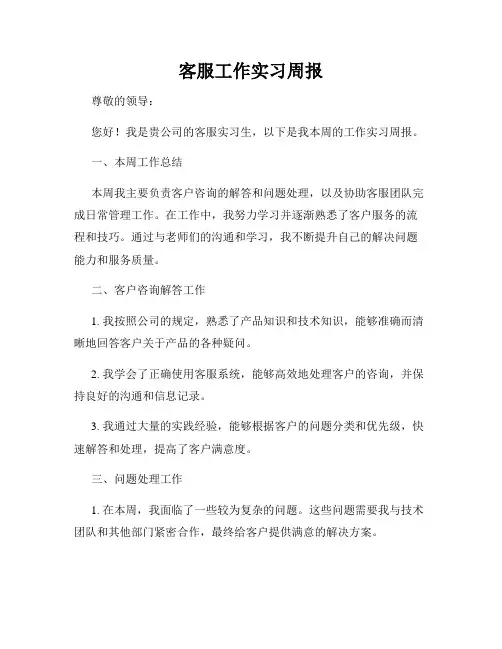 客服工作实习周报

尊敬的领导：

您好！我是贵公司的客服实习生，以下是我本周的工作实习周报。

一、本周工作总结

本周我主要负责客户咨询的解答和问题处理，以及协助客服团队完成日常管理工作。在工作中，我努力学习并逐渐熟悉了客户服务的流程和技巧。通过与老师们的沟通和学习，我不断提升自己的解决问题能力和服务质量。

二、客户咨询解答工作

1. 我按照公司的规定，熟悉了产品知识和技术知识，能够准确而清晰地回答客户关于产品的各种疑问。

2. 我学会了正确使用客服系统，能够高效地处理客户的咨询，并保持良好的沟通和信息记录。

3. 我通过大量的实践经验，能够根据客户的问题分类和优先级，快速解答和处理，提高了客户满意度。

三、问题处理工作

1. 在本周，我面临了一些较为复杂的问题。这些问题需要我与技术团队和其他部门紧密合作，最终给客户提供满意的解决方案。